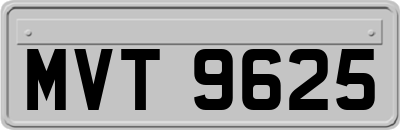 MVT 9625